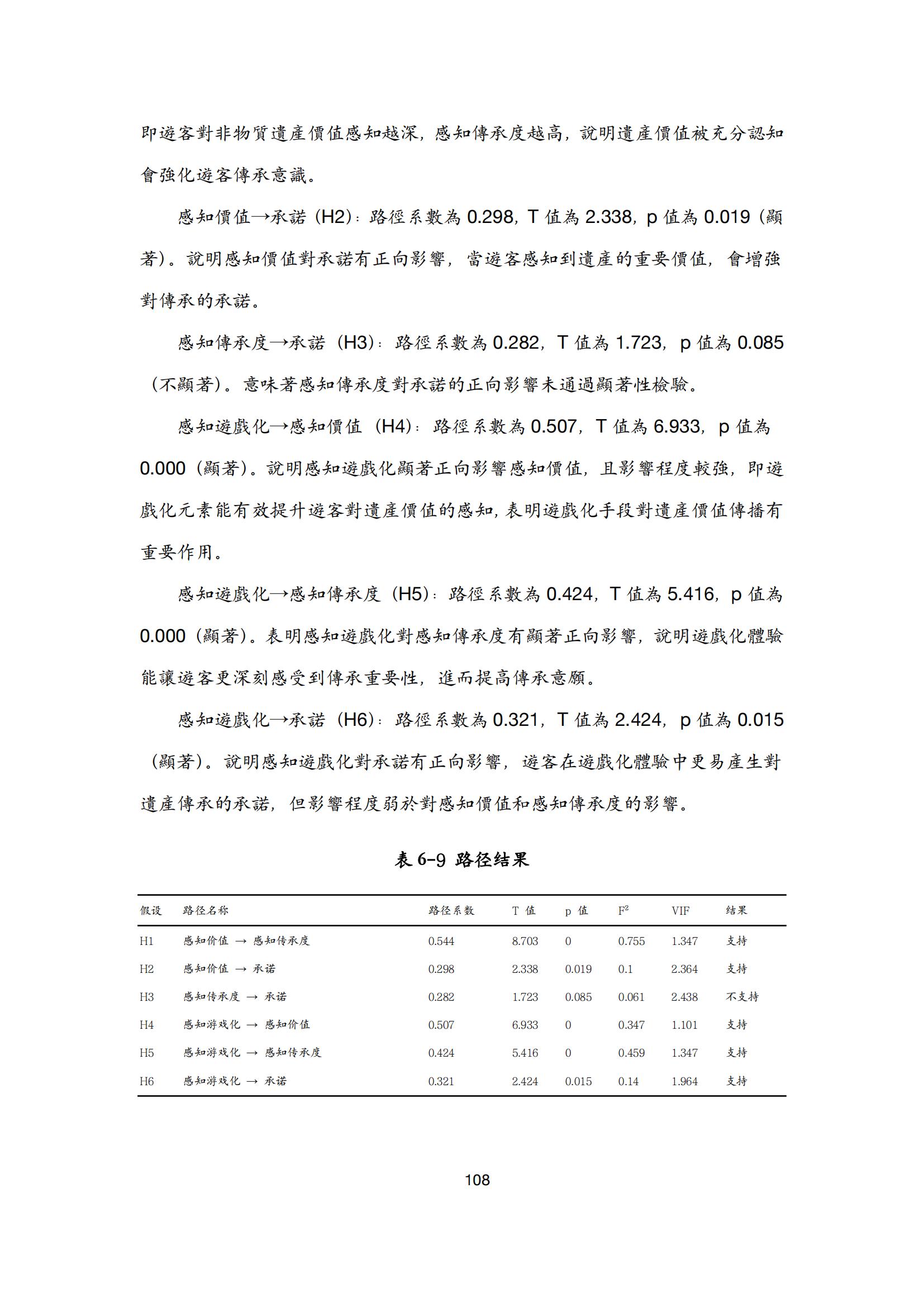 即遊客對非物質遺產價值感知越深，感知傳承度越高，說明遺產價值被充分認知會強化遊客傳承意識。

感知價值→承諾（H2）：路徑系數為 0.298，T 值為 2.338，p 值為 0.019（顯著）。說明感知價值對承諾有正向影響，當遊客感知到遺產的重要價值，會增強對傳承的承諾。

感知傳承度→承諾（H3）：路徑系數為 0.282，T 值為 1.723，p 值為 0.085（不顯著）。意味著感知傳承度對承諾的正向影響未通過顯著性檢驗。

感知遊戲化→感知價值（H4）：路徑系數為 0.507，T 值為 6.933，p 值為 0.000（顯著）。說明感知遊戲化顯著正向影響感知價值，且影響程度較強，即遊戲化元素能有效提升遊客對遺產價值的感知，表明遊戲化手段對遺產價值傳播有重要作用。

感知遊戲化→感知傳承度（H5）：路徑系數為 0.424，T 值為 5.416，p 值為 0.000（顯著）。表明感知遊戲化對感知傳承度有顯著正向影響，說明遊戲化體驗能讓遊客更深刻感受到傳承重要性，進而提高傳承意願。

感知遊戲化→承諾（H6）：路徑系數為 0.321，T 值為 2.424，p 值為 0.015（顯著）。說明感知遊戲化對承諾有正向影響，遊客在遊戲化體驗中更易產生對遺產傳承的承諾，但影響程度弱於對感知價值和感知傳承度的影響。

表 6-9 路径结果

| 假设 | 路径名称 | 路径系数 | T 值 | p 值 | $F^2$ | VIF | 结果 |
|---|---|---|---|---|---|---|---|
| H1 | 感知价值 → 感知传承度 | 0.544 | 8.703 | 0 | 0.755 | 1.347 | 支持 |
| H2 | 感知价值 → 承诺 | 0.298 | 2.338 | 0.019 | 0.1 | 2.364 | 支持 |
| H3 | 感知传承度 → 承诺 | 0.282 | 1.723 | 0.085 | 0.061 | 2.438 | 不支持 |
| H4 | 感知游戏化 → 感知价值 | 0.507 | 6.933 | 0 | 0.347 | 1.101 | 支持 |
| H5 | 感知游戏化 → 感知传承度 | 0.424 | 5.416 | 0 | 0.459 | 1.347 | 支持 |
| H6 | 感知游戏化 → 承诺 | 0.321 | 2.424 | 0.015 | 0.14 | 1.964 | 支持 |

108